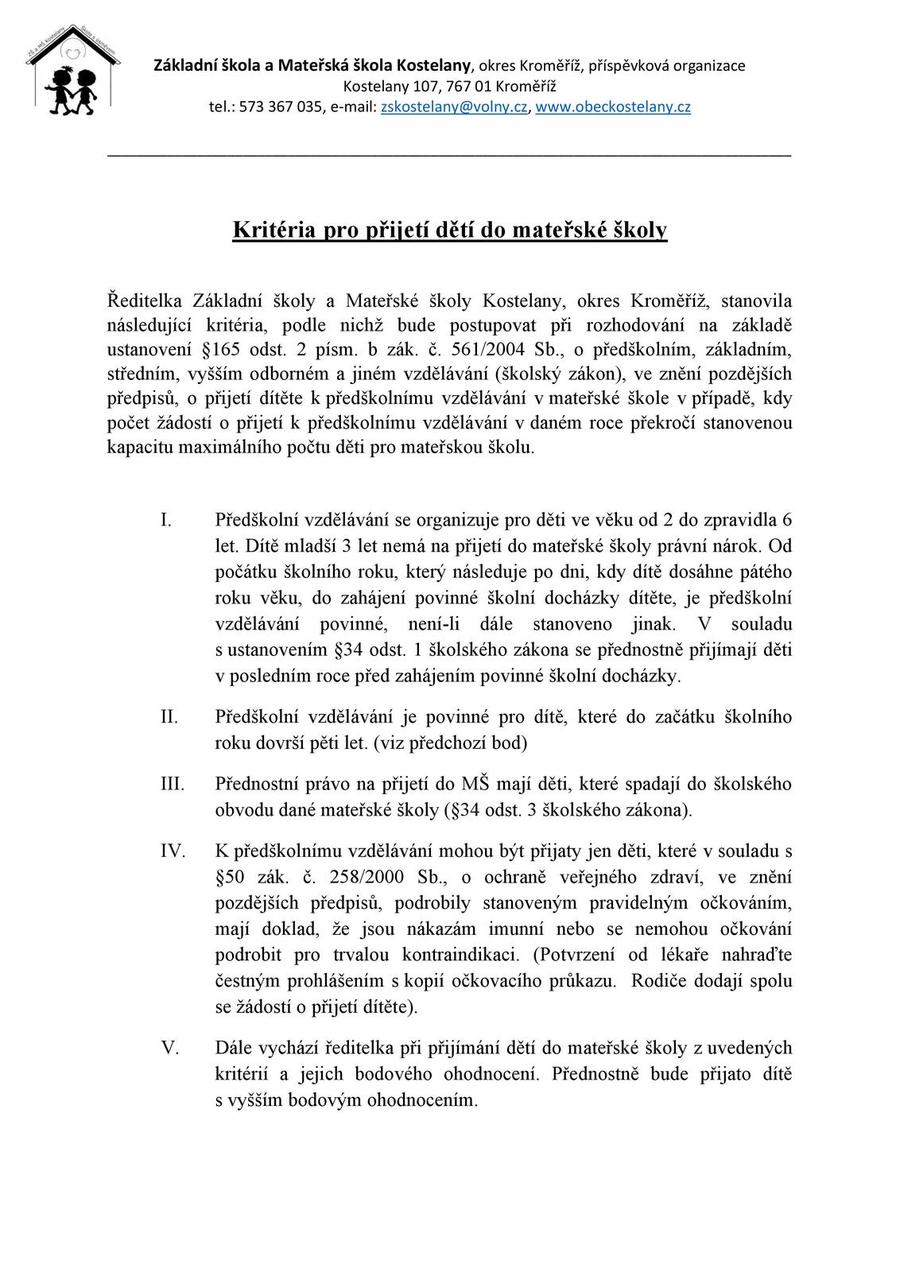 Základní škola a Mateřská škola Kostelany, okres Kroměříž, příspěvková organizace
Kostelany 107, 767 01 Kroměříž
tel.: 573 367 035, e-mail: zskostelany@volny.cz, www.obeckostelany.cz

Kritéria pro přijetí dětí do mateřské školy

Ředitelka Základní školy a Mateřské školy Kostelany, okres Kroměříž, stanovila následující kritéria, podle nichž bude postupovat při rozhodování na základě ustanovení §165 odst. 2 písm. b zák. č. 561/2004 Sb., o předškolním, základním, středním, vyšším odborném a jiném vzdělávání (školský zákon), ve znění pozdějších předpisů, o přijetí dítěte k předškolnímu vzdělávání v mateřské škole v případě, kdy počet žádostí o přijetí k předškolnímu vzdělávání v daném roce překročí stanovenou kapacitu maximálního počtu děti pro mateřskou školu.

I. Předškolní vzdělávání se organizuje pro děti ve věku od 2 do zpravidla 6 let. Dítě mladší 3 let nemá na přijetí do mateřské školy právní nárok. Od počátku školního roku, který následuje po dni, kdy dítě dosáhne pátého roku věku, do zahájení povinné školní docházky dítěte, je předškolní vzdělávání povinné, není-li dále stanoveno jinak. V souladu s ustanovením §34 odst. 1 školského zákona se přednostně přijímají děti v posledním roce před zahájením povinné školní docházky.

II. Předškolní vzdělávání je povinné pro dítě, které do začátku školního roku dovrší pěti let. (viz předchozí bod)

III. Přednostní právo na přijetí do MŠ mají děti, které spadají do školského obvodu dané mateřské školy (§34 odst. 3 školského zákona).

IV. K předškolnímu vzdělávání mohou být přijaty jen děti, které v souladu s §50 zák. č. 258/2000 Sb., o ochraně veřejného zdraví, ve znění pozdějších předpisů, podrobily stanoveným pravidelným očkováním, mají doklad, že jsou nákazám imunní nebo se nemohou očkování podrobit pro trvalou kontraindikaci. (Potvrzení od lékaře nahraďte čestným prohlášením s kopií očkovacího průkazu. Rodiče dodají spolu se žádostí o přijetí dítěte).

V. Dále vychází ředitelka při přijímání dětí do mateřské školy z uvedených kritérií a jejich bodového ohodnocení. Přednostně bude přijato dítě s vyšším bodovým ohodnocením.